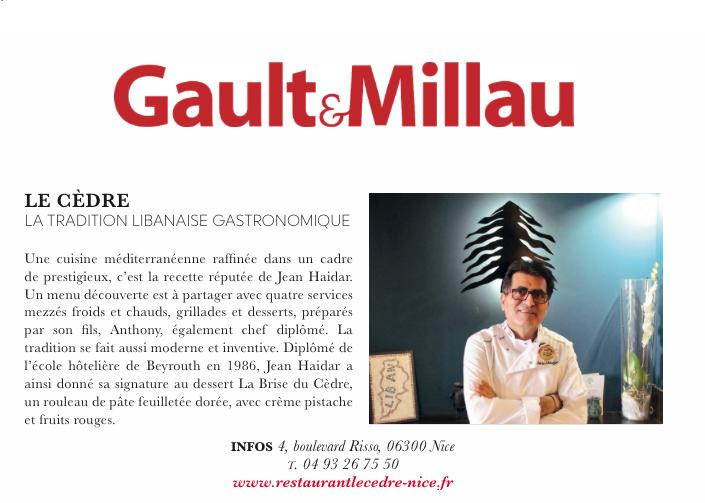 Gault&Millau

LE CÈDRE
LA TRADITION LIBANAISE GASTRONOMIQUE

Une cuisine méditerranéenne raffinée dans un cadre de prestigieux, c'est la recette réputée de Jean Haidar. Un menu découverte est à partager avec quatre services mezzés froids et chauds, grillades et desserts, préparés par son fils, Anthony, également chef diplômé. La tradition se fait aussi moderne et inventive. Diplômé de l'école hôtelière de Beyrouth en 1986, Jean Haidar a ainsi donné sa signature au dessert La Brise du Cèdre, un rouleau de pâte feuilletée dorée, avec crème pistache et fruits rouges.

LIBAN

INFOS 4, boulevard Risso, 06300 Nice
T. 04 93 26 75 50
www.restaurantlecedre-nice.fr